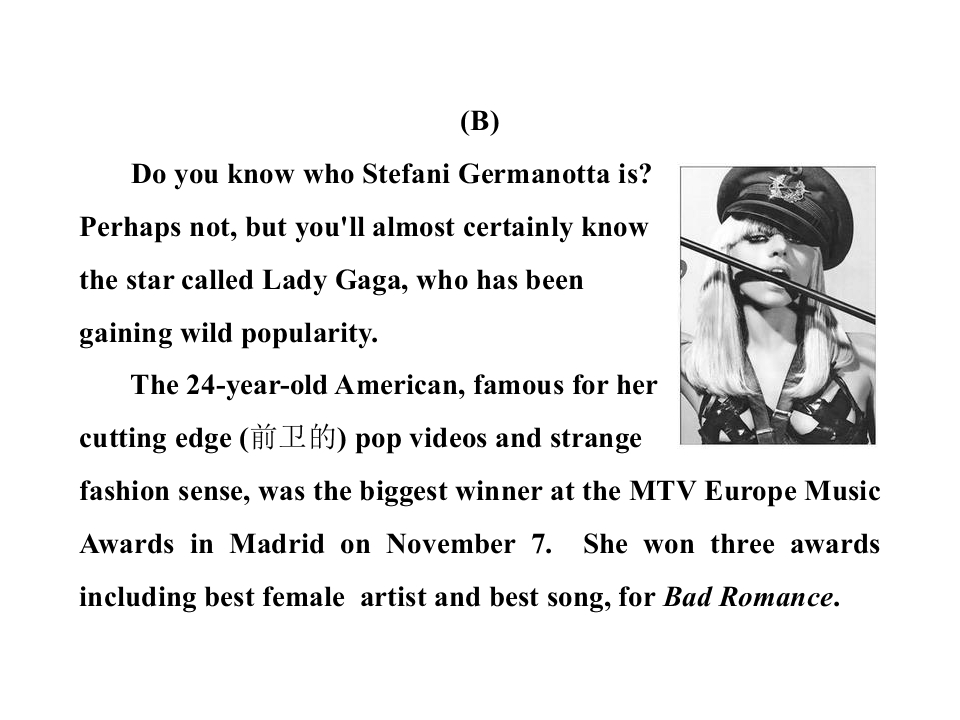 (B)

Do you know who Stefani Germanotta is? Perhaps not, but you'll almost certainly know the star called Lady Gaga, who has been gaining wild popularity.

The 24-year-old American, famous for her cutting edge (前卫的) pop videos and strange fashion sense, was the biggest winner at the MTV Europe Music Awards in Madrid on November 7. She won three awards including best female artist and best song, for Bad Romance.